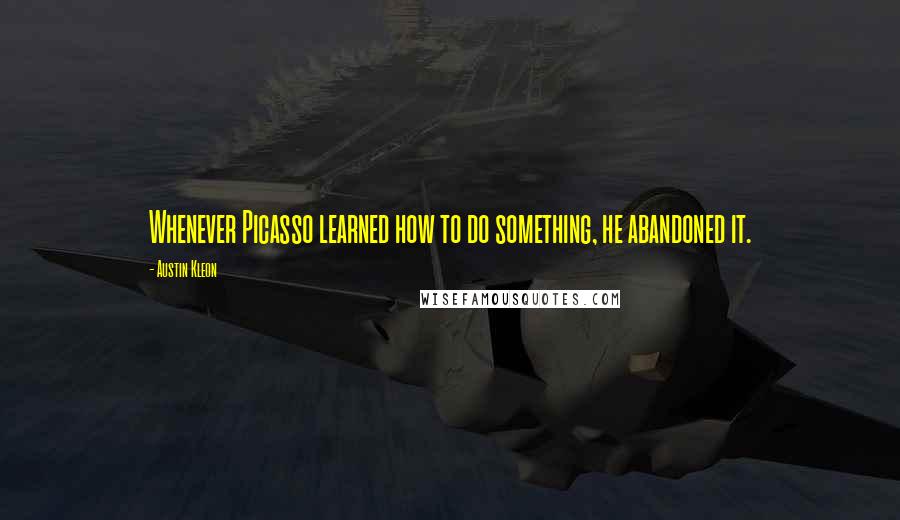 Whenever Picasso learned how to do something, he abandoned it.

- Austin Kleon

WISEFAMOUSQUOTES.COM